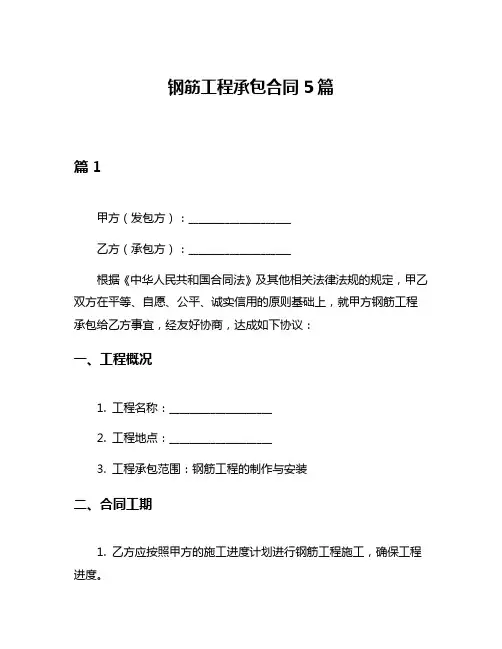 钢筋工程承包合同 5 篇

篇 1

甲方（发包方）：__________________

乙方（承包方）：__________________

根据《中华人民共和国合同法》及其他相关法律法规的规定，甲乙双方在平等、自愿、公平、诚实信用的原则基础上，就甲方钢筋工程承包给乙方事宜，经友好协商，达成如下协议：

一、工程概况

1. 工程名称：__________________

2. 工程地点：__________________

3. 工程承包范围：钢筋工程的制作与安装

二、合同工期

1. 乙方应按照甲方的施工进度计划进行钢筋工程施工，确保工程进度。